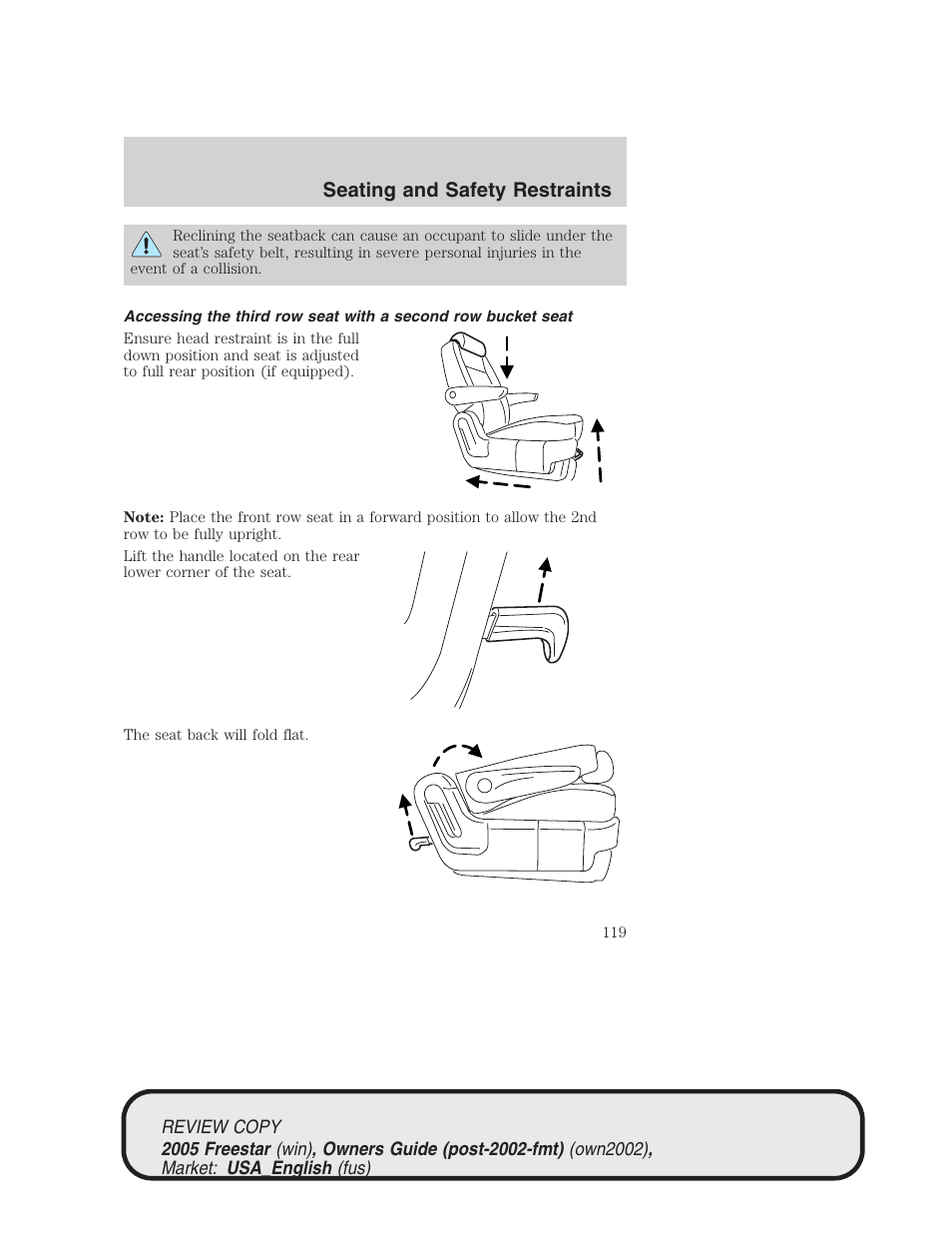 Seating and Safety Restraints

Reclining the seatback can cause an occupant to slide under the seat's safety belt, resulting in severe personal injuries in the event of a collision.

Accessing the third row seat with a second row bucket seat

Ensure head restraint is in the full down position and seat is adjusted to full rear position (if equipped).

Note: Place the front row seat in a forward position to allow the 2nd row to be fully upright.

Lift the handle located on the rear lower corner of the seat.

The seat back will fold flat.

119

REVIEW COPY
2005 Freestar (win), Owners Guide (post-2002-fmt) (own2002), Market: USA_English (fus)